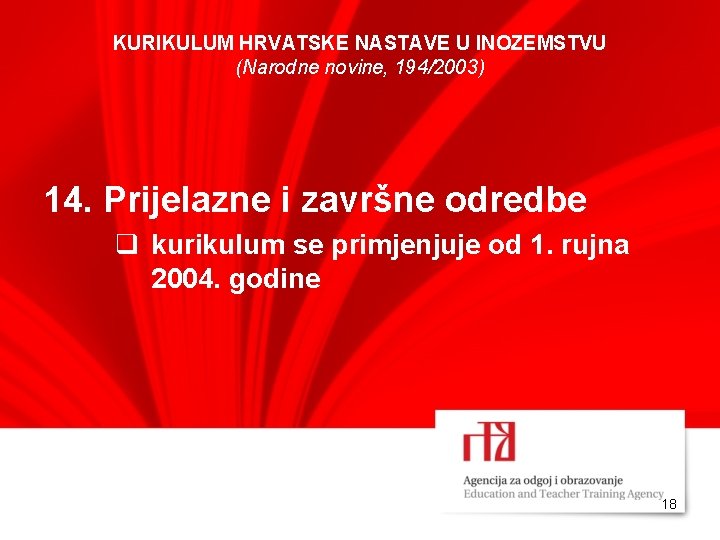 KURIKULUM HRVATSKE NASTAVE U INOZEMSTVU
(Narodne novine, 194/2003)

14. Prijelazne i završne odredbe

❑ kurikulum se primjenjuje od 1. rujna 2004. godine

Agencija za odgoj i obrazovanje
Education and Teacher Training Agency

18